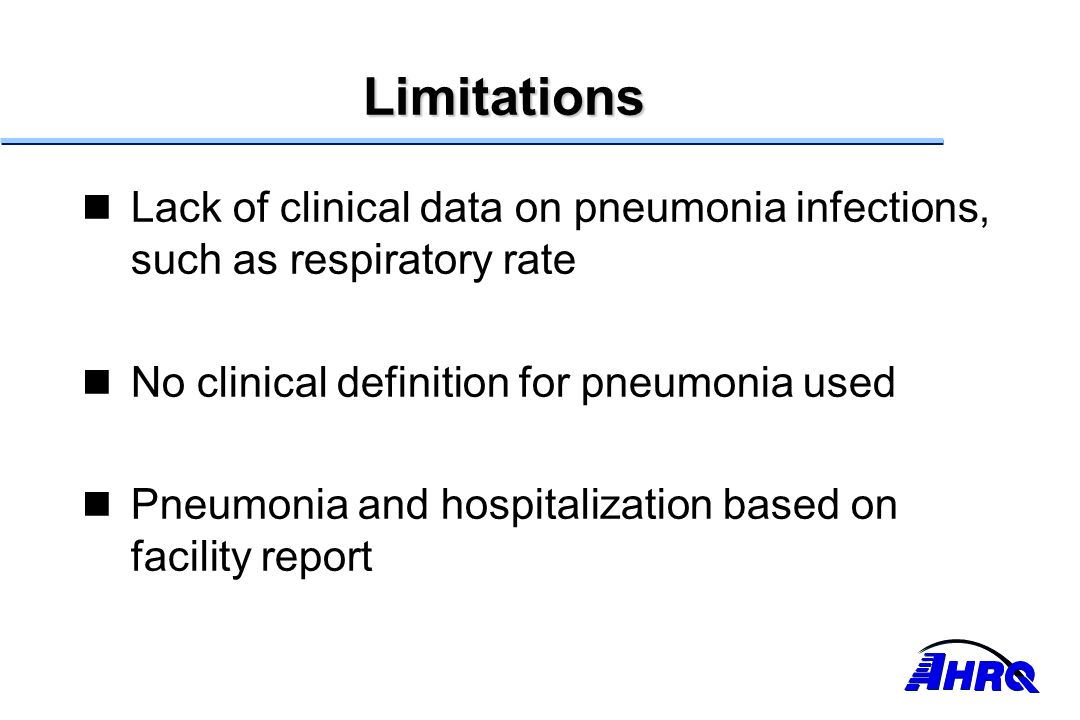 Limitations

Lack of clinical data on pneumonia infections, such as respiratory rate

No clinical definition for pneumonia used

Pneumonia and hospitalization based on facility report

AHRQ